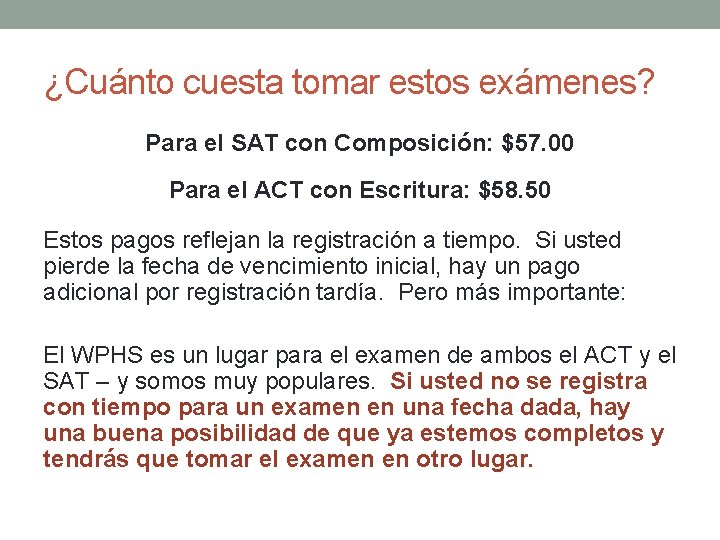 ¿Cuánto cuesta tomar estos exámenes?

Para el SAT con Composición: \$57.00

Para el ACT con Escritura: \$58.50

Estos pagos reflejan la registración a tiempo. Si usted pierde la fecha de vencimiento inicial, hay un pago adicional por registración tardía. Pero más importante:

El WPHS es un lugar para el examen de ambos el ACT y el SAT – y somos muy populares. Si usted no se registra con tiempo para un examen en una fecha dada, hay una buena posibilidad de que ya estemos completos y tendrás que tomar el examen en otro lugar.